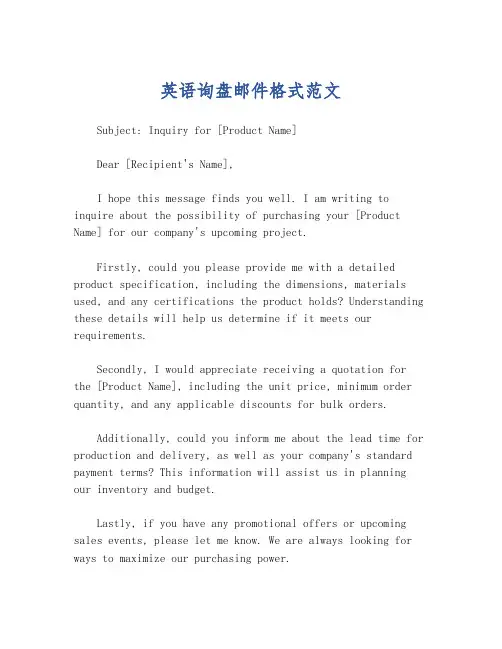 英语询盘邮件格式范文

Subject: Inquiry for [Product Name]

Dear [Recipient's Name],

I hope this message finds you well. I am writing to inquire about the possibility of purchasing your [Product Name] for our company's upcoming project.

Firstly, could you please provide me with a detailed product specification, including the dimensions, materials used, and any certifications the product holds? Understanding these details will help us determine if it meets our requirements.

Secondly, I would appreciate receiving a quotation for the [Product Name], including the unit price, minimum order quantity, and any applicable discounts for bulk orders.

Additionally, could you inform me about the lead time for production and delivery, as well as your company's standard payment terms? This information will assist us in planning our inventory and budget.

Lastly, if you have any promotional offers or upcoming sales events, please let me know. We are always looking for ways to maximize our purchasing power.